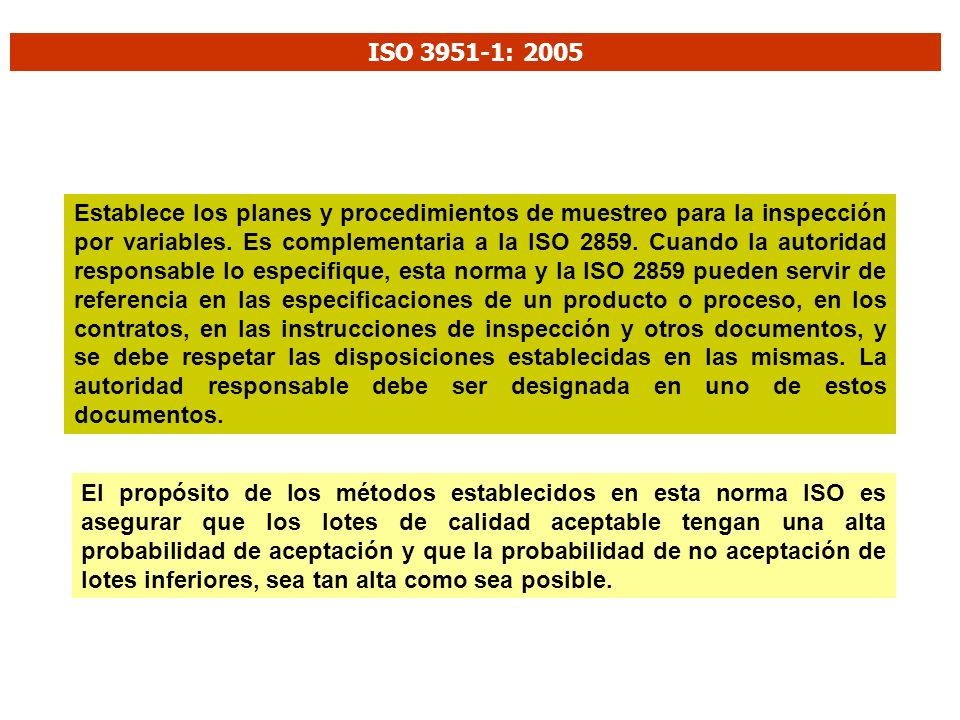 ISO 3951-1: 2005

Establece los planes y procedimientos de muestreo para la inspección por variables. Es complementaria a la ISO 2859. Cuando la autoridad responsable lo especifique, esta norma y la ISO 2859 pueden servir de referencia en las especificaciones de un producto o proceso, en los contratos, en las instrucciones de inspección y otros documentos, y se debe respetar las disposiciones establecidas en las mismas. La autoridad responsable debe ser designada en uno de estos documentos.

El propósito de los métodos establecidos en esta norma ISO es asegurar que los lotes de calidad aceptable tengan una alta probabilidad de aceptación y que la probabilidad de no aceptación de lotes inferiores, sea tan alta como sea posible.